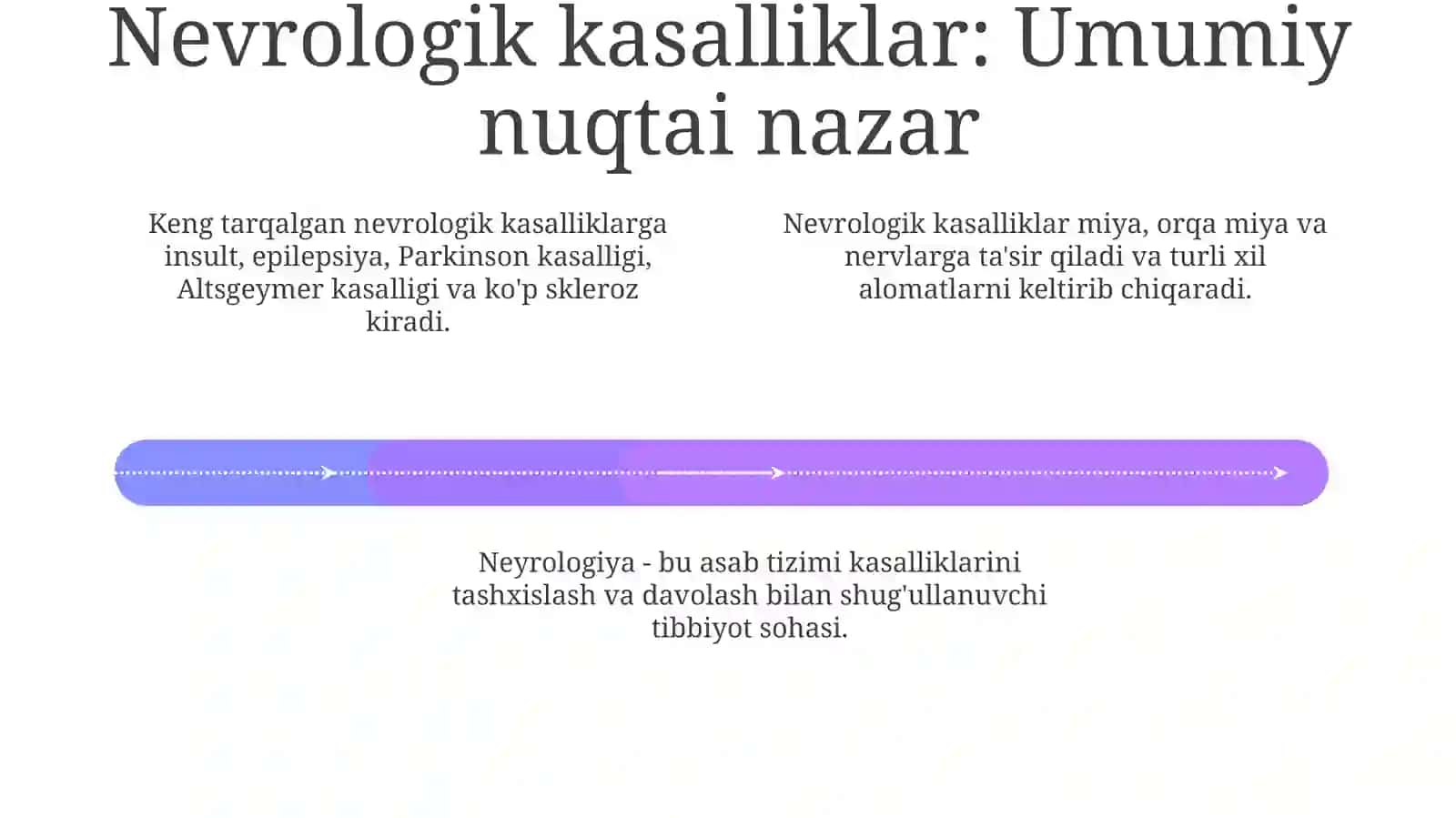 Nevrologik kasalliklar: Umumiy nuqtai nazar

Keng tarqalgan nevrologik kasalliklarga insult, epilepsiya, Parkinson kasalligi, Altsgeymer kasalligi va ko'p skleroz kiradi.

Nevrologik kasalliklar miya, orqa miya va nervlarga ta'sir qiladi va turli xil alomatlarni keltirib chiqaradi.

Neyrologiya - bu asab tizimi kasalliklarini tashxislash va davolash bilan shug'ullanuvchi tibbiyot sohasi.